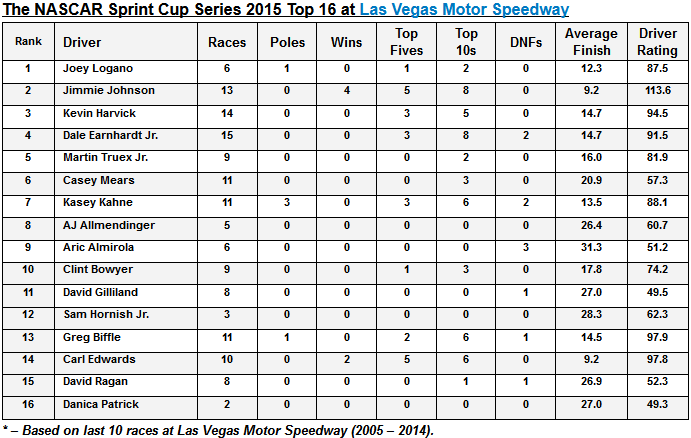 The NASCAR Sprint Cup Series 2015 Top 16 at Las Vegas Motor Speedway

| Rank | Driver | Races | Poles | Wins | Top Fives | Top 10s | DNFs | Average Finish | Driver Rating |
|---|---|---|---|---|---|---|---|---|---|
| 1 | Joey Logano | 6 | 1 | 0 | 1 | 2 | 0 | 12.3 | 87.5 |
| 2 | Jimmie Johnson | 13 | 0 | 4 | 5 | 8 | 0 | 9.2 | 113.6 |
| 3 | Kevin Harvick | 14 | 0 | 0 | 3 | 5 | 0 | 14.7 | 94.5 |
| 4 | Dale Earnhardt Jr. | 15 | 0 | 0 | 3 | 8 | 2 | 14.7 | 91.5 |
| 5 | Martin Truex Jr. | 9 | 0 | 0 | 0 | 2 | 0 | 16.0 | 81.9 |
| 6 | Casey Mears | 11 | 0 | 0 | 0 | 3 | 0 | 20.9 | 57.3 |
| 7 | Kasey Kahne | 11 | 3 | 0 | 3 | 6 | 2 | 13.5 | 88.1 |
| 8 | AJ Allmendinger | 5 | 0 | 0 | 0 | 0 | 0 | 26.4 | 60.7 |
| 9 | Aric Almirola | 6 | 0 | 0 | 0 | 0 | 3 | 31.3 | 51.2 |
| 10 | Clint Bowyer | 9 | 0 | 0 | 1 | 3 | 0 | 17.8 | 74.2 |
| 11 | David Gilliland | 8 | 0 | 0 | 0 | 0 | 1 | 27.0 | 49.5 |
| 12 | Sam Hornish Jr. | 3 | 0 | 0 | 0 | 0 | 0 | 28.3 | 62.3 |
| 13 | Greg Biffle | 11 | 1 | 0 | 2 | 6 | 1 | 14.5 | 97.9 |
| 14 | Carl Edwards | 10 | 0 | 2 | 5 | 6 | 0 | 9.2 | 97.8 |
| 15 | David Ragan | 8 | 0 | 0 | 0 | 1 | 1 | 26.9 | 52.3 |
| 16 | Danica Patrick | 2 | 0 | 0 | 0 | 0 | 0 | 27.0 | 49.3 |

* – Based on last 10 races at Las Vegas Motor Speedway (2005 – 2014).